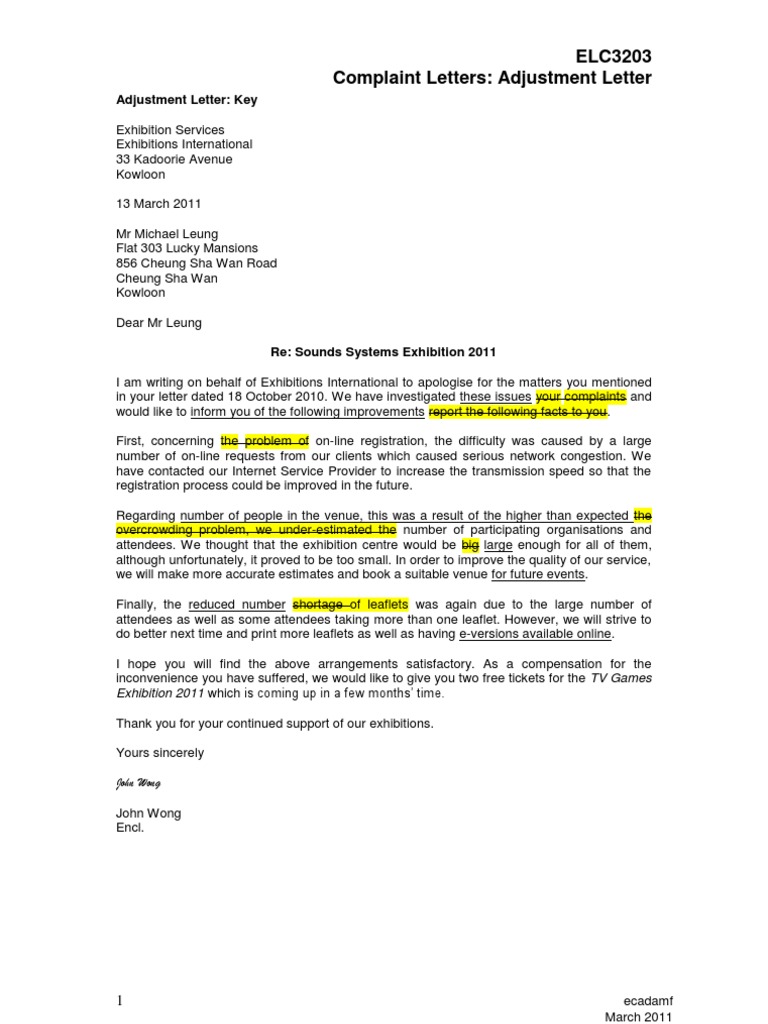 ELC3203
Complaint Letters: Adjustment Letter

Adjustment Letter: Key

Exhibition Services
Exhibitions International
33 Kadoorie Avenue
Kowloon

13 March 2011

Mr Michael Leung
Flat 303 Lucky Mansions
856 Cheung Sha Wan Road
Cheung Sha Wan
Kowloon

Dear Mr Leung

Re: Sounds Systems Exhibition 2011

I am writing on behalf of Exhibitions International to apologise for the matters you mentioned in your letter dated 18 October 2010. We have investigated these issues your complaints and would like to inform you of the following improvements report the following facts to you.

First, concerning the problem of on-line registration, the difficulty was caused by a large number of on-line requests from our clients which caused serious network congestion. We have contacted our Internet Service Provider to increase the transmission speed so that the registration process could be improved in the future.

Regarding number of people in the venue, this was a result of the higher than expected the overcrowding problem, we under-estimated the number of participating organisations and attendees. We thought that the exhibition centre would be big large enough for all of them, although unfortunately, it proved to be too small. In order to improve the quality of our service, we will make more accurate estimates and book a suitable venue for future events.

Finally, the reduced number shortage of leaflets was again due to the large number of attendees as well as some attendees taking more than one leaflet. However, we will strive to do better next time and print more leaflets as well as having e-versions available online.

I hope you will find the above arrangements satisfactory. As a compensation for the inconvenience you have suffered, we would like to give you two free tickets for the TV Games Exhibition 2011 which is coming up in a few months' time.

Thank you for your continued support of our exhibitions.

Yours sincerely

John Wong

John Wong
Encl.

1

ecadamf
March 2011